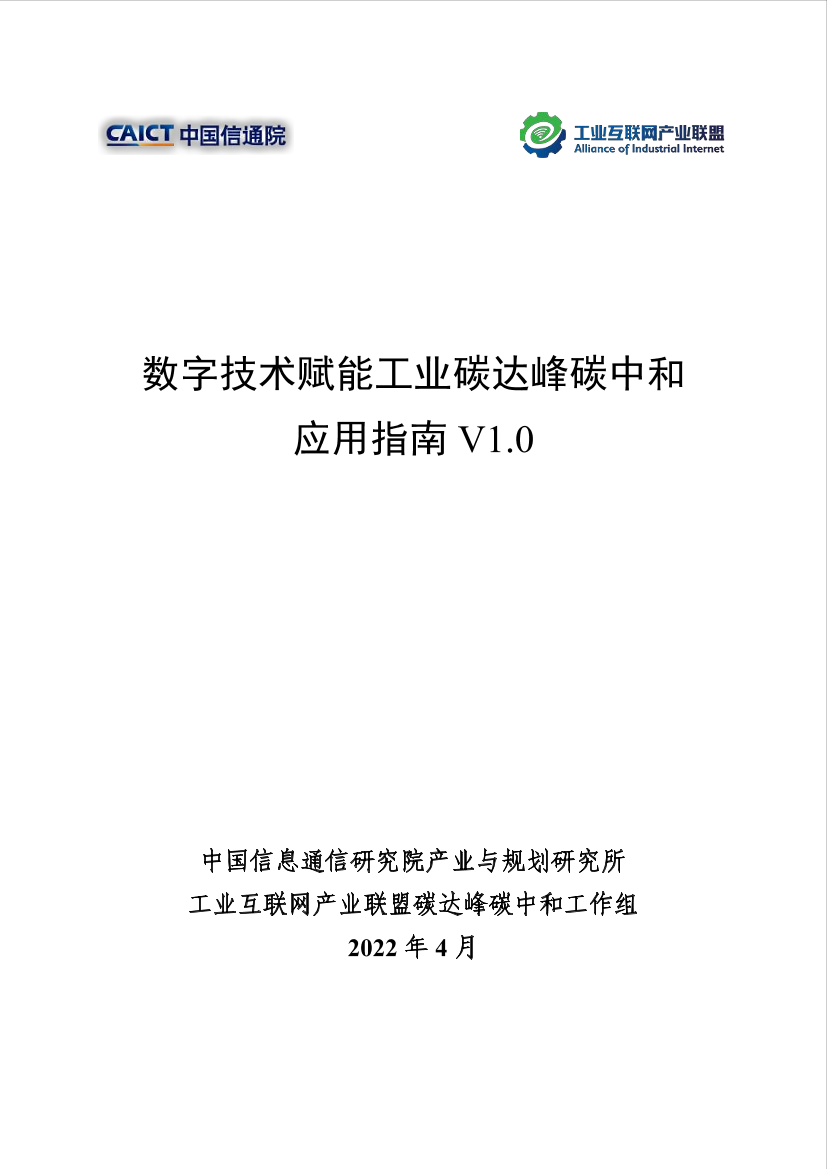 CAICT 中国信通院

工业互联网产业联盟
Alliance of Industrial Internet

数字技术赋能工业碳达峰碳中和
应用指南 V1.0

中国信息通信研究院产业与规划研究所
工业互联网产业联盟碳达峰碳中和工作组
2022 年 4 月